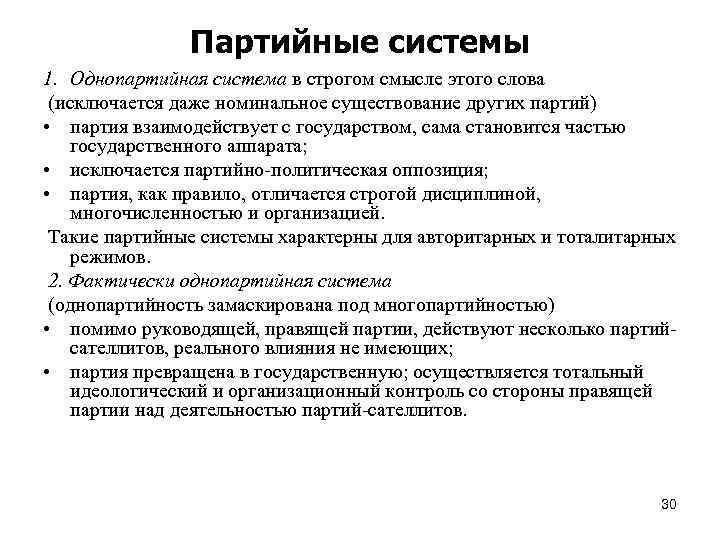 Партийные системы

1. Однопартийная система в строгом смысле этого слова
(исключается даже номинальное существование других партий)

• партия взаимодействует с государством, сама становится частью государственного аппарата;
• исключается партийно-политическая оппозиция;
• партия, как правило, отличается строгой дисциплиной, многочисленностью и организацией.

Такие партийные системы характерны для авторитарных и тоталитарных режимов.

2. Фактически однопартийная система
(однопартийность замаскирована под многопартийностью)

• помимо руководящей, правящей партии, действуют несколько партий-сателлитов, реального влияния не имеющих;
• партия превращена в государственную; осуществляется тотальный идеологический и организационный контроль со стороны правящей партии над деятельностью партий-сателлитов.

30